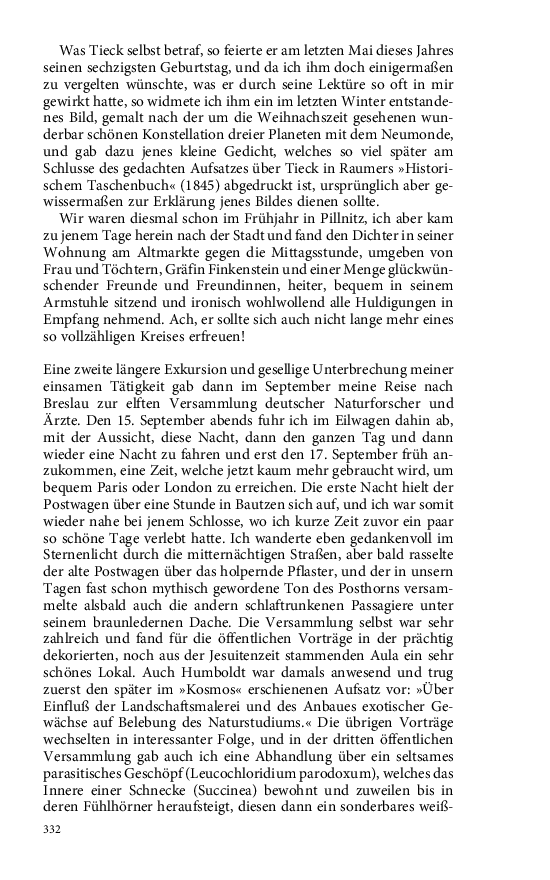 Was Tieck selbst betraf, so feierte er am letzten Mai dieses Jahres seinen sechzigsten Geburtstag, und da ich ihm doch einigermaßen zu vergelten wünschte, was er durch seine Lektüre so oft in mir gewirkt hatte, so widmete ich ihm ein im letzten Winter entstandenes Bild, gemalt nach der um die Weihnachszeit gesehenen wunderbar schönen Konstellation dreier Planeten mit dem Neumonde, und gab dazu jenes kleine Gedicht, welches so viel später am Schlusse des gedachten Aufsatzes über Tieck in Raumers »Historischem Taschenbuch« (1845) abgedruckt ist, ursprünglich aber gewissermaßen zur Erklärung jenes Bildes dienen sollte.

Wir waren diesmal schon im Frühjahr in Pillnitz, ich aber kam zu jenem Tage herein nach der Stadt und fand den Dichter in seiner Wohnung am Altmarkte gegen die Mittagsstunde, umgeben von Frau und Töchtern, Gräfin Finkenstein und einer Menge glückwünschender Freunde und Freundinnen, heiter, bequem in seinem Armstuhle sitzend und ironisch wohlwollend alle Huldigungen in Empfang nehmend. Ach, er sollte sich auch nicht lange mehr eines so vollzähligen Kreises erfreuen!

Eine zweite längere Exkursion und gesellige Unterbrechung meiner einsamen Tätigkeit gab dann im September meine Reise nach Breslau zur elften Versammlung deutscher Naturforscher und Ärzte. Den 15. September abends fuhr ich im Eilwagen dahin ab, mit der Aussicht, diese Nacht, dann den ganzen Tag und dann wieder eine Nacht zu fahren und erst den 17. September früh anzukommen, eine Zeit, welche jetzt kaum mehr gebraucht wird, um bequem Paris oder London zu erreichen. Die erste Nacht hielt der Postwagen über eine Stunde in Bautzen sich auf, und ich war somit wieder nahe bei jenem Schlosse, wo ich kurze Zeit zuvor ein paar so schöne Tage verlebt hatte. Ich wanderte eben gedankenvoll im Sternenlicht durch die mitternächtigen Straßen, aber bald rasselte der alte Postwagen über das holpernde Pflaster, und der in unsern Tagen fast schon mythisch gewordene Ton des Posthorns versammelte alsbald auch die andern schlaftrunkenen Passagiere unter seinem braunledernen Dache. Die Versammlung selbst war sehr zahlreich und fand für die öffentlichen Vorträge in der prächtig dekorierten, noch aus der Jesuitenzeit stammenden Aula ein sehr schönes Lokal. Auch Humboldt war damals anwesend und trug zuerst den später im »Kosmos« erschienenen Aufsatz vor: »Über Einfluß der Landschaftsmalerei und des Anbaues exotischer Gewächse auf Belebung des Naturstudiums.« Die übrigen Vorträge wechselten in interessanter Folge, und in der dritten öffentlichen Versammlung gab auch ich eine Abhandlung über ein seltsames parasitisches Geschöpf (Leucochloridium parodoxum), welches das Innere einer Schnecke (Succinea) bewohnt und zuweilen bis in deren Fühlhörner heraufsteigt, diesen dann ein sonderbares weiß-

332